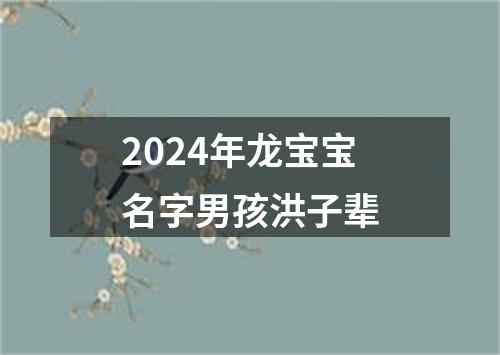 2024年龙宝宝
名字男孩洪子辈